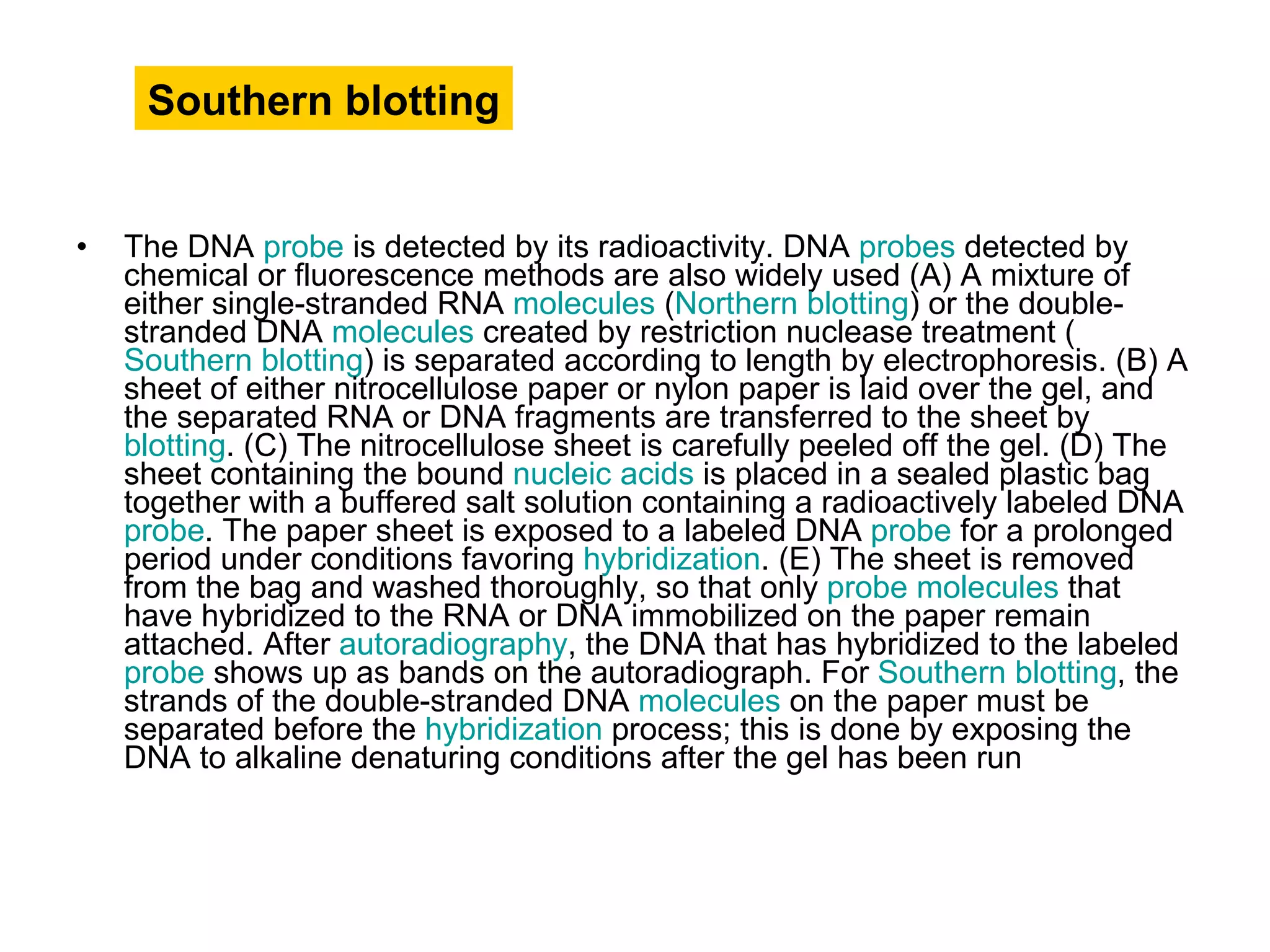 Southern blotting

• The DNA probe is detected by its radioactivity. DNA probes detected by chemical or fluorescence methods are also widely used (A) A mixture of either single-stranded RNA molecules (Northern blotting) or the double-stranded DNA molecules created by restriction nuclease treatment ( Southern blotting) is separated according to length by electrophoresis. (B) A sheet of either nitrocellulose paper or nylon paper is laid over the gel, and the separated RNA or DNA fragments are transferred to the sheet by blotting. (C) The nitrocellulose sheet is carefully peeled off the gel. (D) The sheet containing the bound nucleic acids is placed in a sealed plastic bag together with a buffered salt solution containing a radioactively labeled DNA probe. The paper sheet is exposed to a labeled DNA probe for a prolonged period under conditions favoring hybridization. (E) The sheet is removed from the bag and washed thoroughly, so that only probe molecules that have hybridized to the RNA or DNA immobilized on the paper remain attached. After autoradiography, the DNA that has hybridized to the labeled probe shows up as bands on the autoradiograph. For Southern blotting, the strands of the double-stranded DNA molecules on the paper must be separated before the hybridization process; this is done by exposing the DNA to alkaline denaturing conditions after the gel has been run